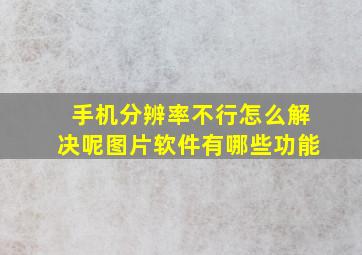 手机分辨率不行怎么解决呢图片软件有哪些功能